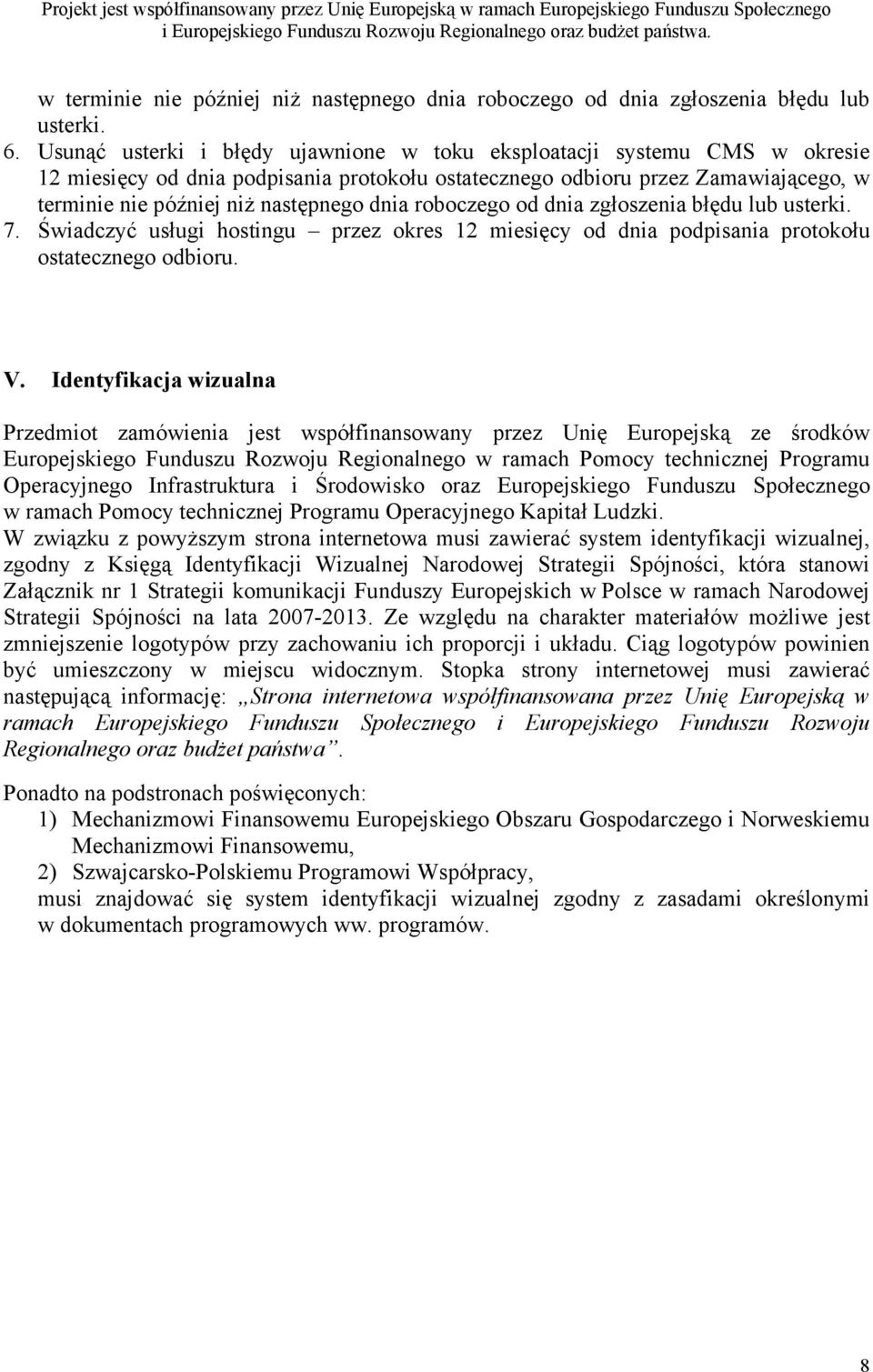 Projekt jest współfinansowany przez Unię Europejską w ramach Europejskiego Funduszu Społecznego i Europejskiego Funduszu Rozwoju Regionalnego oraz budżet państwa.

w terminie nie później niż następnego dnia roboczego od dnia zgłoszenia błędu lub usterki.

6. Usunąć usterki i błędy ujawnione w toku eksploatacji systemu CMS w okresie 12 miesięcy od dnia podpisania protokołu ostatecznego odbioru przez Zamawiającego, w terminie nie później niż następnego dnia roboczego od dnia zgłoszenia błędu lub usterki.
7. Świadczyć usługi hostingu – przez okres 12 miesięcy od dnia podpisania protokołu ostatecznego odbioru.

V. Identyfikacja wizualna

Przedmiot zamówienia jest współfinansowany przez Unię Europejską ze środków Europejskiego Funduszu Rozwoju Regionalnego w ramach Pomocy technicznej Programu Operacyjnego Infrastruktura i Środowisko oraz Europejskiego Funduszu Społecznego w ramach Pomocy technicznej Programu Operacyjnego Kapitał Ludzki.
W związku z powyższym strona internetowa musi zawierać system identyfikacji wizualnej, zgodny z Księgą Identyfikacji Wizualnej Narodowej Strategii Spójności, która stanowi Załącznik nr 1 Strategii komunikacji Funduszy Europejskich w Polsce w ramach Narodowej Strategii Spójności na lata 2007-2013. Ze względu na charakter materiałów możliwe jest zmniejszenie logotypów przy zachowaniu ich proporcji i układu. Ciąg logotypów powinien być umieszczony w miejscu widocznym. Stopka strony internetowej musi zawierać następującą informację: „Strona internetowa współfinansowana przez Unię Europejską w ramach Europejskiego Funduszu Społecznego i Europejskiego Funduszu Rozwoju Regionalnego oraz budżet państwa”.

Ponadto na podstronach poświęconych:
1) Mechanizmowi Finansowemu Europejskiego Obszaru Gospodarczego i Norweskiemu Mechanizmowi Finansowemu,
2) Szwajcarsko-Polskiemu Programowi Współpracy,
musi znajdować się system identyfikacji wizualnej zgodny z zasadami określonymi w dokumentach programowych ww. programów.

8